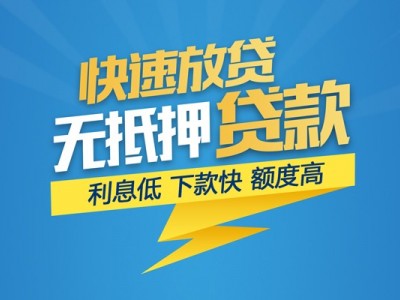 快速放贷
无抵押贷款
利息低 下款快 额度高